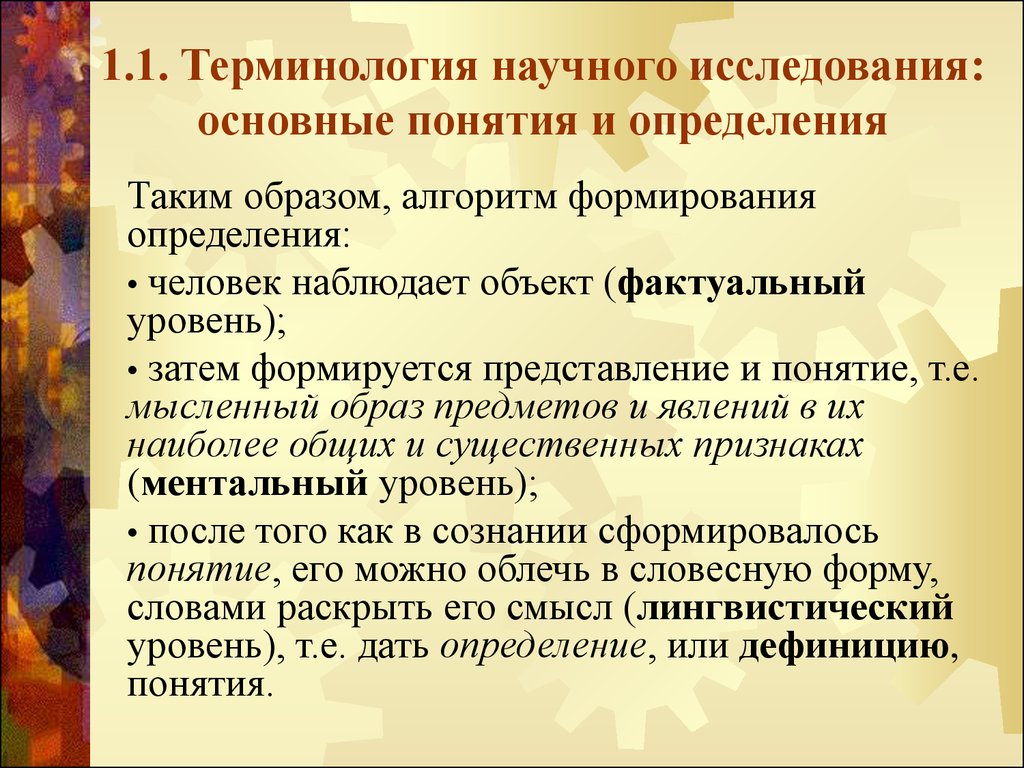 1.1. Терминология научного исследования: основные понятия и определения

Таким образом, алгоритм формирования определения:

• человек наблюдает объект (фактуальный уровень);

• затем формируется представление и понятие, т.е. мысленный образ предметов и явлений в их наиболее общих и существенных признаках (ментальный уровень);

• после того как в сознании сформировалось понятие, его можно облечь в словесную форму, словами раскрыть его смысл (лингвистический уровень), т.е. дать определение, или дефиницию, понятия.